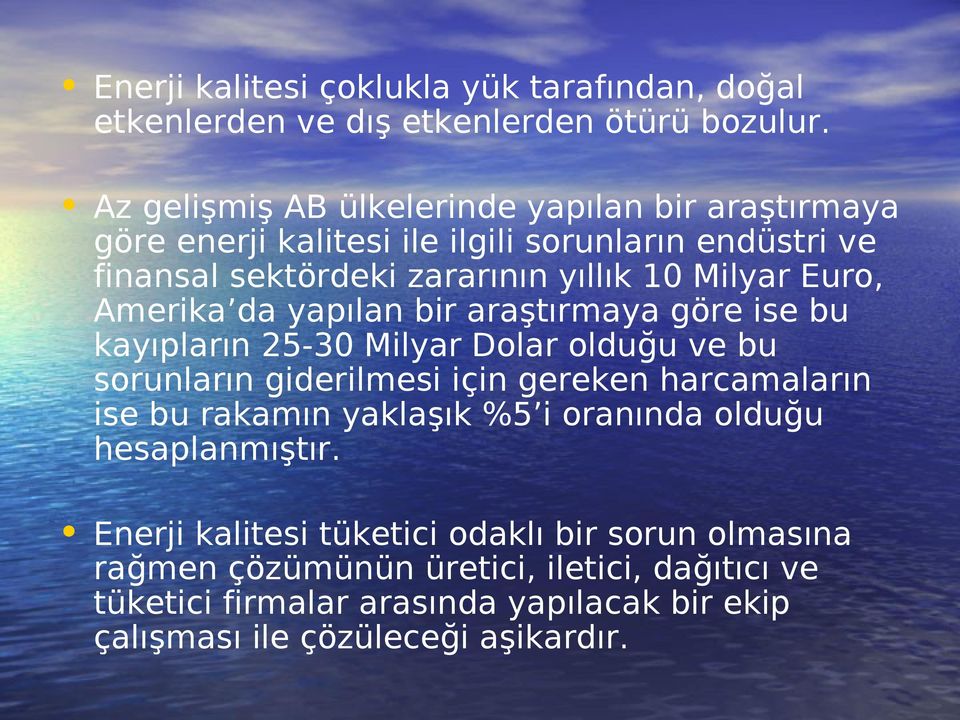 • Enerji kalitesi çoklukla yük tarafından, doğal etkenlerden ve dış etkenlerden ötürü bozulur.

• Az gelişmiş AB ülkelerinde yapılan bir araştırmaya göre enerji kalitesi ile ilgili sorunların endüstri ve finansal sektördeki zararının yıllık 10 Milyar Euro, Amerika’da yapılan bir araştırmaya göre ise bu kayıpların 25-30 Milyar Dolar olduğu ve bu sorunların giderilmesi için gereken harcamaların ise bu rakamın yaklaşık %5’i oranında olduğu hesaplanmıştır.

• Enerji kalitesi tüketici odaklı bir sorun olmasına rağmen çözümünün üretici, iletici, dağıtıcı ve tüketici firmalar arasında yapılacak bir ekip çalışması ile çözüleceği aşikardır.